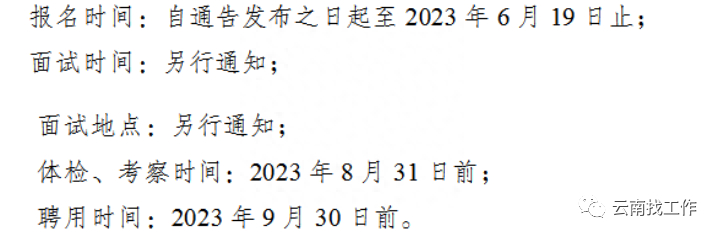 报名时间：自通告发布之日起至 2023 年 6 月 19 日止；
面试时间：另行通知；

面试地点：另行通知；
体检、考察时间：2023 年 8 月 31 日前；
聘用时间：2023 年 9 月 30 日前。

云南找工作